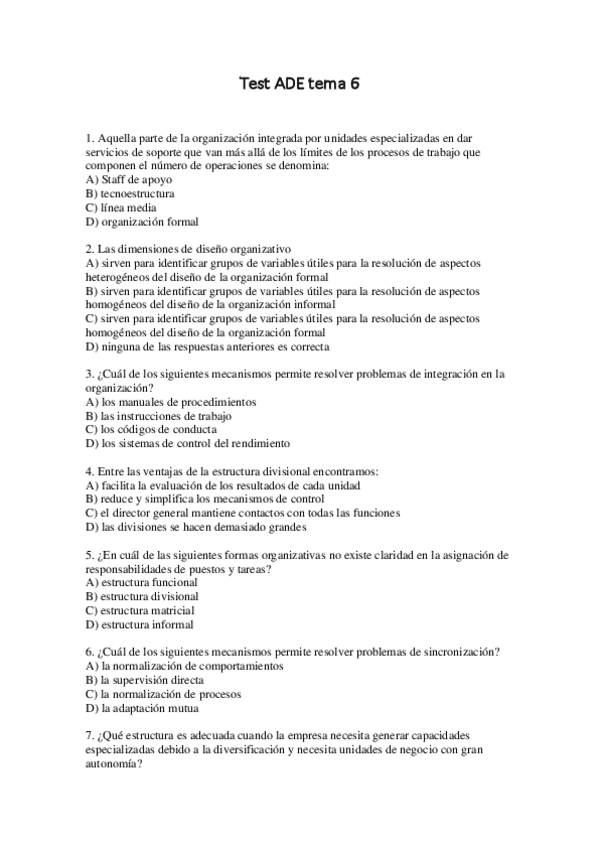 Test ADE tema 6

1. Aquella parte de la organización integrada por unidades especializadas en dar servicios de soporte que van más allá de los límites de los procesos de trabajo que componen el número de operaciones se denomina:
A) Staff de apoyo
B) tecnoestructura
C) línea media
D) organización formal

2. Las dimensiones de diseño organizativo
A) sirven para identificar grupos de variables útiles para la resolución de aspectos heterogéneos del diseño de la organización formal
B) sirven para identificar grupos de variables útiles para la resolución de aspectos homogéneos del diseño de la organización informal
C) sirven para identificar grupos de variables útiles para la resolución de aspectos homogéneos del diseño de la organización formal
D) ninguna de las respuestas anteriores es correcta

3. ¿Cuál de los siguientes mecanismos permite resolver problemas de integración en la organización?
A) los manuales de procedimientos
B) las instrucciones de trabajo
C) los códigos de conducta
D) los sistemas de control del rendimiento

4. Entre las ventajas de la estructura divisional encontramos:
A) facilita la evaluación de los resultados de cada unidad
B) reduce y simplifica los mecanismos de control
C) el director general mantiene contactos con todas las funciones
D) las divisiones se hacen demasiado grandes

5. ¿En cuál de las siguientes formas organizativas no existe claridad en la asignación de responsabilidades de puestos y tareas?
A) estructura funcional
B) estructura divisional
C) estructura matricial
D) estructura informal

6. ¿Cuál de los siguientes mecanismos permite resolver problemas de sincronización?
A) la normalización de comportamientos
B) la supervisión directa
C) la normalización de procesos
D) la adaptación mutua

7. ¿Qué estructura es adecuada cuando la empresa necesita generar capacidades especializadas debido a la diversificación y necesita unidades de negocio con gran autonomía?